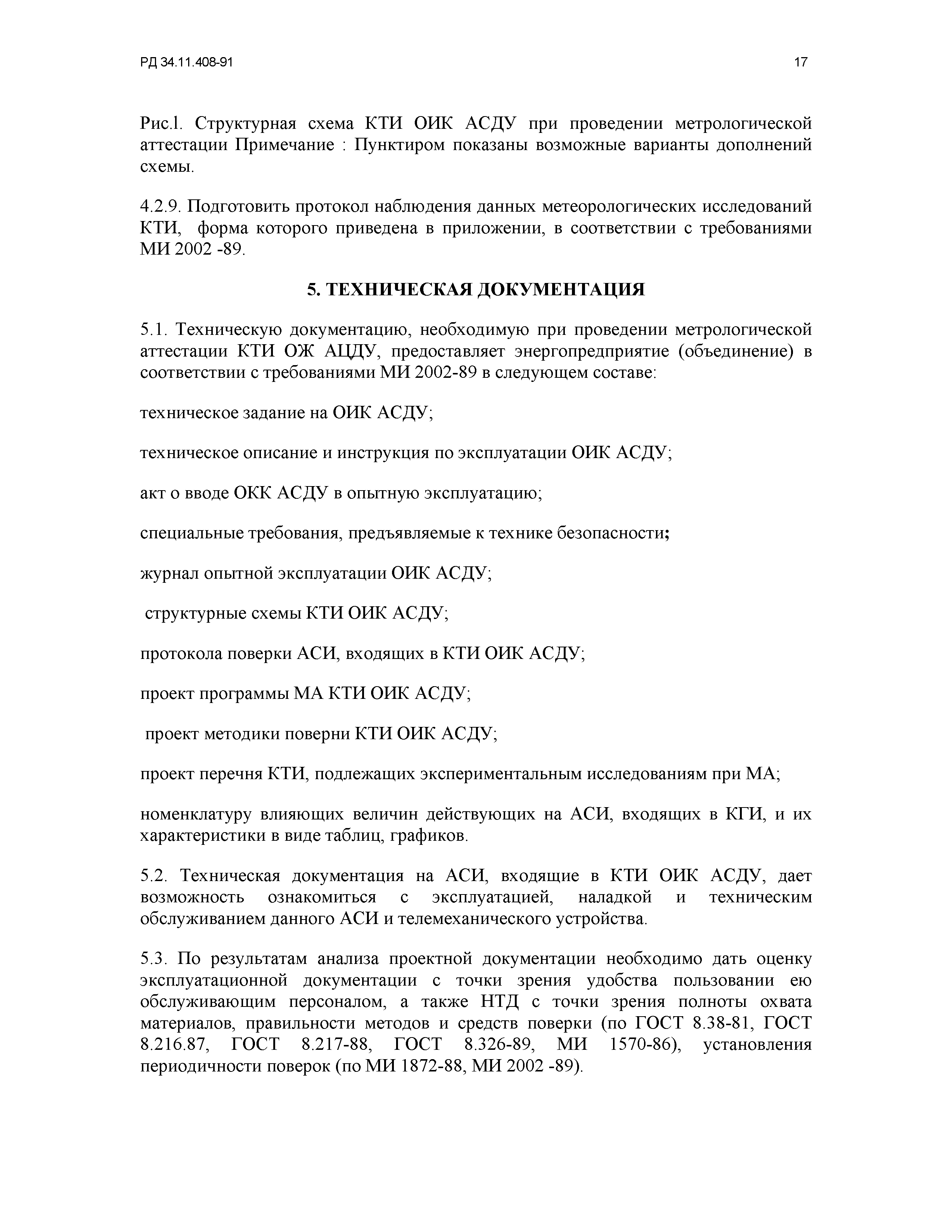 РД 34.11.408-91

17

Рис.l. Структурная схема КТИ ОИК АСДУ при проведении метрологической аттестации Примечание : Пунктиром показаны возможные варианты дополнений схемы.

4.2.9. Подготовить протокол наблюдения данных метеорологических исследований КТИ, форма которого приведена в приложении, в соответствии с требованиями МИ 2002 -89.

5. ТЕХНИЧЕСКАЯ ДОКУМЕНТАЦИЯ

5.1. Техническую документацию, необходимую при проведении метрологической аттестации КТИ ОЖ АЦДУ, предоставляет энергопредприятие (объединение) в соответствии с требованиями МИ 2002-89 в следующем составе:

техническое задание на ОИК АСДУ;

техническое описание и инструкция по эксплуатации ОИК АСДУ;

акт о вводе ОКК АСДУ в опытную эксплуатацию;

специальные требования, предъявляемые к технике безопасности;

журнал опытной эксплуатации ОИК АСДУ;

структурные схемы КТИ ОИК АСДУ;

протокола поверки АСИ, входящих в КТИ ОИК АСДУ;

проект программы МА КТИ ОИК АСДУ;

проект методики поверни КТИ ОИК АСДУ;

проект перечня КТИ, подлежащих экспериментальным исследованиям при МА;

номенклатуру влияющих величин действующих на АСИ, входящих в КГИ, и их характеристики в виде таблиц, графиков.

5.2. Техническая документация на АСИ, входящие в КТИ ОИК АСДУ, дает возможность ознакомиться с эксплуатацией, наладкой и техническим обслуживанием данного АСИ и телемеханического устройства.

5.3. По результатам анализа проектной документации необходимо дать оценку эксплуатационной документации с точки зрения удобства пользовании ею обслуживающим персоналом, а также НТД с точки зрения полноты охвата материалов, правильности методов и средств поверки (по ГОСТ 8.38-81, ГОСТ 8.216.87, ГОСТ 8.217-88, ГОСТ 8.326-89, МИ 1570-86), установления периодичности поверок (по МИ 1872-88, МИ 2002 -89).